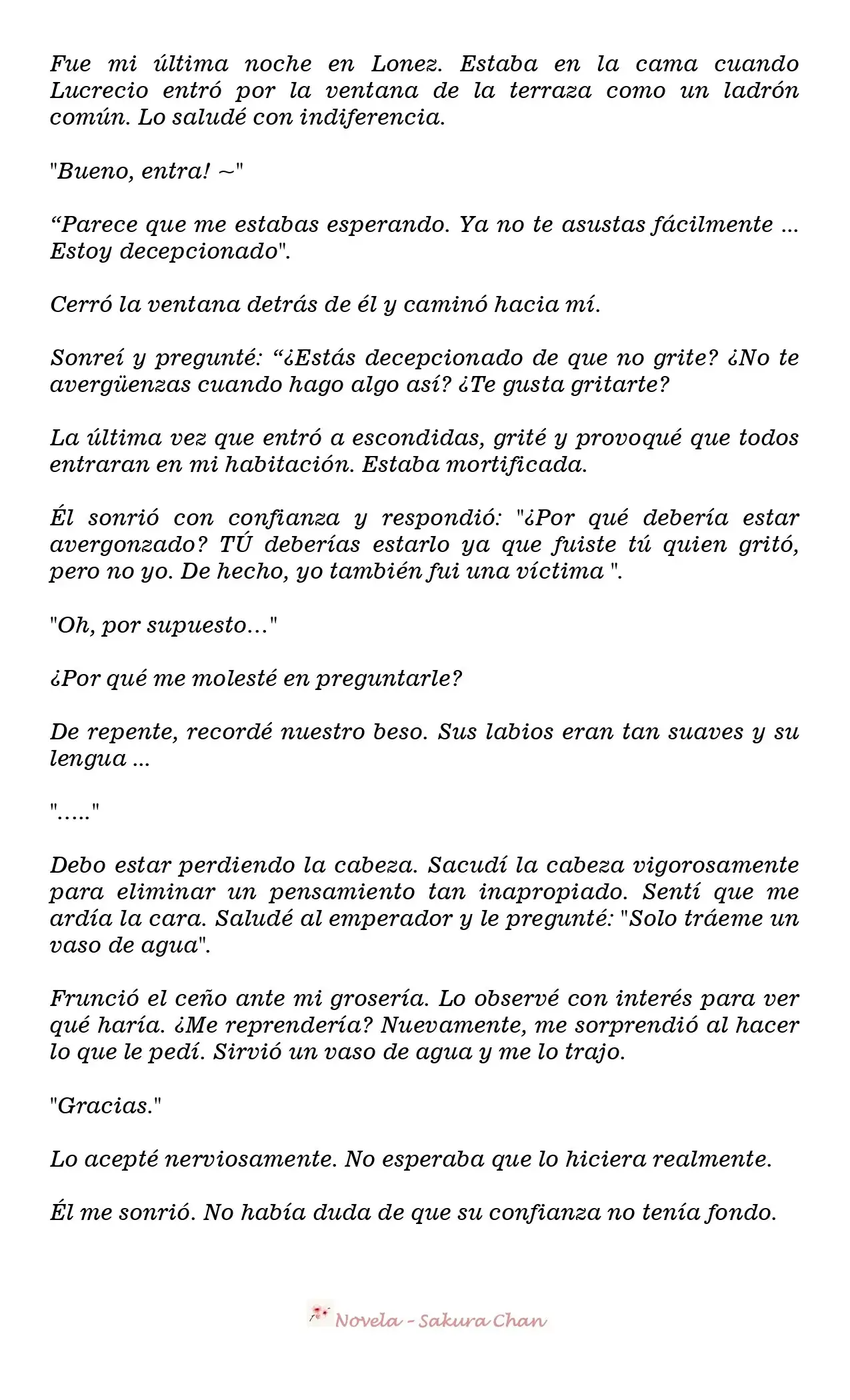 Fue mi última noche en Lonez. Estaba en la cama cuando Lucrecio entró por la ventana de la terraza como un ladrón común. Lo saludé con indiferencia.

"Bueno, entra! ~"

“Parece que me estabas esperando. Ya no te asustas fácilmente ... Estoy decepcionado".

Cerró la ventana detrás de él y caminó hacia mí.

Sonreí y pregunté: “¿Estás decepcionado de que no grite? ¿No te avergüenzas cuando hago algo así? ¿Te gusta gritarte?

La última vez que entró a escondidas, grité y provoqué que todos entraran en mi habitación. Estaba mortificada.

Él sonrió con confianza y respondió: "¿Por qué debería estar avergonzado? TÚ deberías estarlo ya que fuiste tú quien gritó, pero no yo. De hecho, yo también fui una víctima ".

"Oh, por supuesto…"

¿Por qué me molesté en preguntarle?

De repente, recordé nuestro beso. Sus labios eran tan suaves y su lengua ...

"....."

Debo estar perdiendo la cabeza. Sacudí la cabeza vigorosamente para eliminar un pensamiento tan inapropiado. Sentí que me ardía la cara. Saludé al emperador y le pregunté: "Solo tráeme un vaso de agua".

Frunció el ceño ante mi grosería. Lo observé con interés para ver qué haría. ¿Me reprendería? Nuevamente, me sorprendió al hacer lo que le pedí. Sirvió un vaso de agua y me lo trajo.

"Gracias."

Lo acepté nerviosamente. No esperaba que lo hiciera realmente.

Él me sonrió. No había duda de que su confianza no tenía fondo.

Novela - Sakura Chan